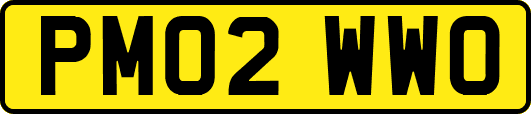 PM02 WWO